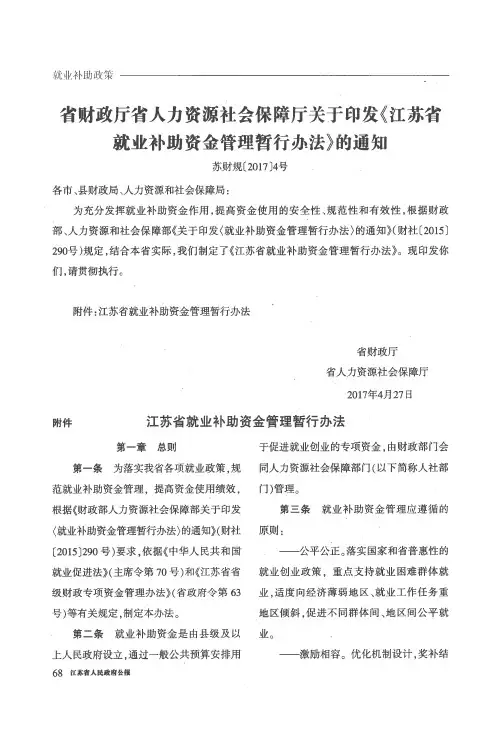 就业补助政策

省财政厅省人力资源社会保障厅关于印发《江苏省就业补助资金管理暂行办法》的通知

苏财规〔2017〕4号

各市、县财政局、人力资源和社会保障局：

为充分发挥就业补助资金作用，提高资金使用的安全性、规范性和有效性，根据财政部、人力资源和社会保障部《关于印发〈就业补助资金管理暂行办法〉的通知》（财社〔2015〕290号）规定，结合本省实际，我们制定了《江苏省就业补助资金管理暂行办法》。现印发你们，请贯彻执行。

附件：江苏省就业补助资金管理暂行办法

省财政厅
省人力资源社会保障厅
2017年4月27日

附件　江苏省就业补助资金管理暂行办法

第一章　总则

第一条　为落实我省各项就业政策，规范就业补助资金管理，提高资金使用绩效，根据《财政部人力资源社会保障部关于印发〈就业补助资金管理暂行办法〉的通知》（财社〔2015〕290号）要求，依据《中华人民共和国就业促进法》（主席令第70号）和《江苏省省级财政专项资金管理办法》（省政府令第63号）等有关规定，制定本办法。

第二条　就业补助资金是由县级及以上人民政府设立，通过一般公共预算安排用于促进就业创业的专项资金，由财政部门会同人力资源社会保障部门（以下简称人社部门）管理。

第三条　就业补助资金管理应遵循的原则：

——公平公正。落实国家和省普惠性的就业创业政策，重点支持就业困难群体就业，适度向经济薄弱地区、就业工作任务重地区倾斜，促进不同群体间、地区间公平就业。

——激励相容。优化机制设计，奖补结

68　江苏省人民政府公报